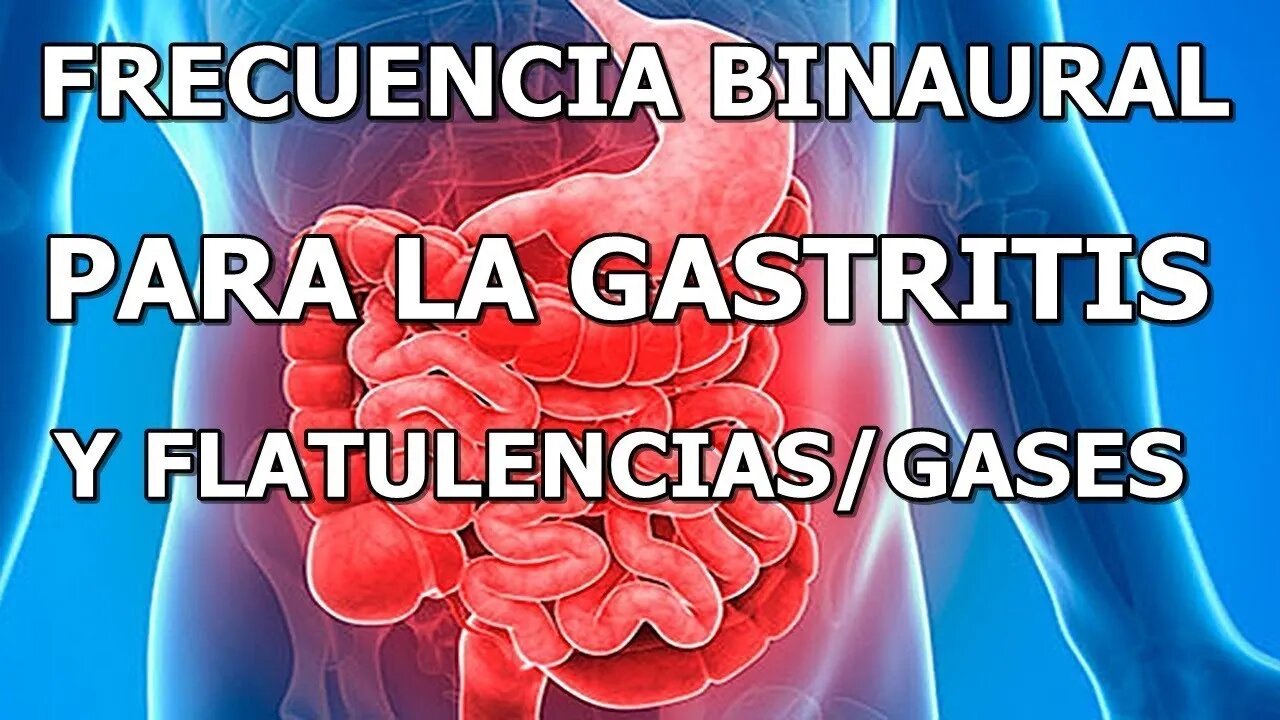 FRECUENCIA BINAURAL

PARA LA GASTRITIS

Y FLATULENCIAS/GASES